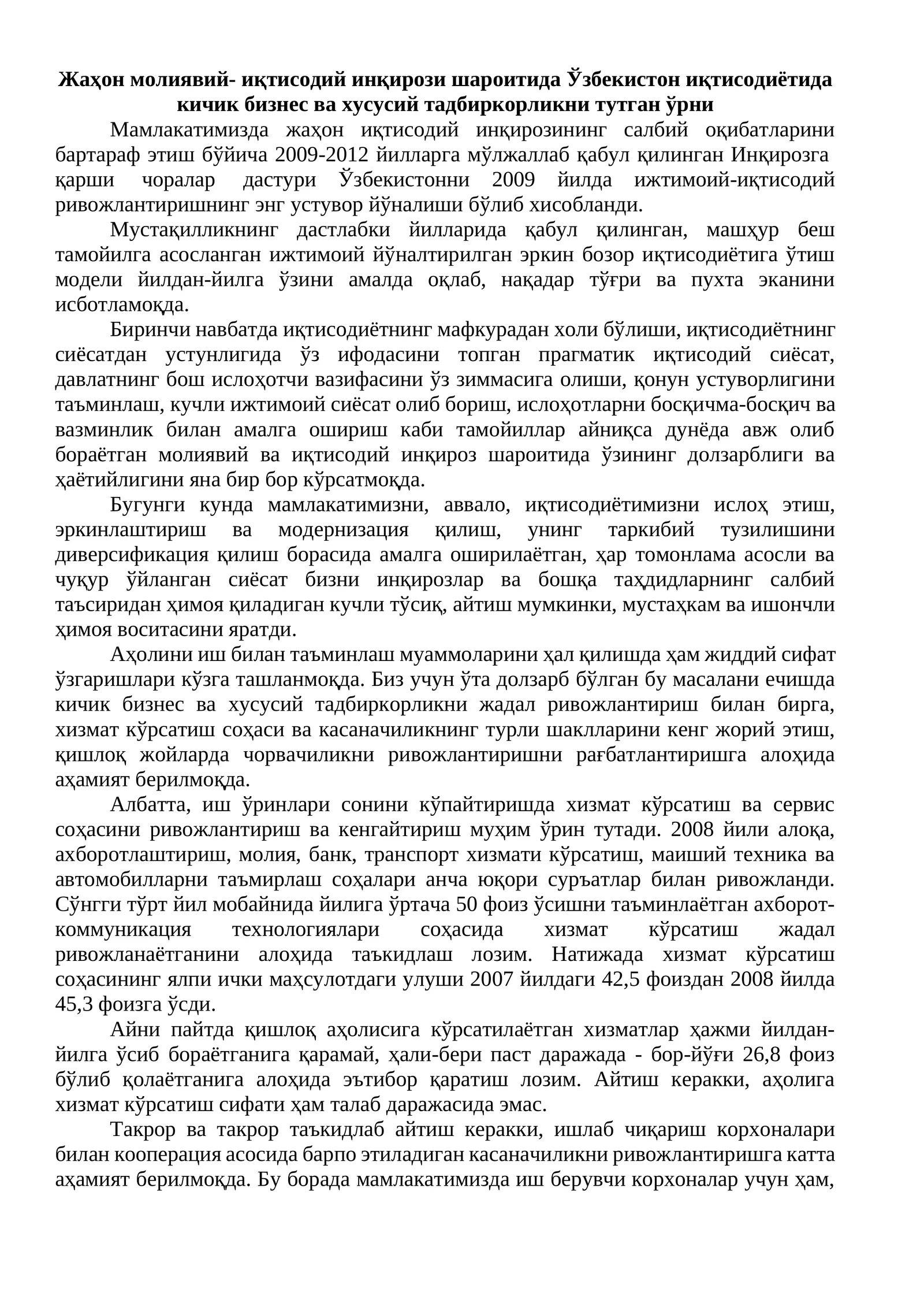 Жаҳон молиявий- иқтисодий инқирози шароитида Ўзбекистон иқтисодиётида кичик бизнес ва хусусий тадбиркорликни тутган ўрни

Мамлакатимизда жаҳон иқтисодий инқирозининг салбий оқибатларини бартараф этиш бўйича 2009-2012 йилларга мўлжаллаб қабул қилинган Инқирозга қарши чоралар дастури Ўзбекистонни 2009 йилда ижтимоий-иқтисодий ривожлантиришнинг энг устувор йўналиши бўлиб хисобланди.

Мустақилликнинг дастлабки йилларида қабул қилинган, машҳур беш тамойилга асосланган ижтимоий йўналтирилган эркин бозор иқтисодиётига ўтиш модели йилдан-йилга ўзини амалда оқлаб, нақадар тўғри ва пухта эканини исботламоқда.

Биринчи навбатда иқтисодиётнинг мафкурадан холи бўлиши, иқтисодиётнинг сиёсатдан устунлигида ўз ифодасини топган прагматик иқтисодий сиёсат, давлатнинг бош ислоҳотчи вазифасини ўз зиммасига олиши, қонун устуворлигини таъминлаш, кучли ижтимоий сиёсат олиб бориш, ислоҳотларни босқичма-босқич ва вазминлик билан амалга ошириш каби тамойиллар айниқса дунёда авж олиб бораётган молиявий ва иқтисодий инқироз шароитида ўзининг долзарблиги ва ҳаётийлигини яна бир бор кўрсатмоқда.

Бугунги кунда мамлакатимизни, аввало, иқтисодиётимизни ислоҳ этиш, эркинлаштириш ва модернизация қилиш, унинг таркибий тузилишини диверсификация қилиш борасида амалга оширилаётган, ҳар томонлама асосли ва чуқур ўйланган сиёсат бизни инқирозлар ва бошқа таҳдидларнинг салбий таъсиридан ҳимоя қиладиган кучли тўсиқ, айтиш мумкинки, мустаҳкам ва ишончли ҳимоя воситасини яратди.

Аҳолини иш билан таъминлаш муаммоларини ҳал қилишда ҳам жиддий сифат ўзгаришлари кўзга ташланмоқда. Биз учун ўта долзарб бўлган бу масалани ечишда кичик бизнес ва хусусий тадбиркорликни жадал ривожлантириш билан бирга, хизмат кўрсатиш соҳаси ва касаначиликнинг турли шаклларини кенг жорий этиш, қишлоқ жойларда чорвачиликни ривожлантиришни рағбатлантиришга алоҳида аҳамият берилмоқда.

Албатта, иш ўринлари сонини кўпайтиришда хизмат кўрсатиш ва сервис соҳасини ривожлантириш ва кенгайтириш муҳим ўрин тутади. 2008 йили алоқа, ахборотлаштириш, молия, банк, транспорт хизмати кўрсатиш, маиший техника ва автомобилларни таъмирлаш соҳалари анча юқори суръатлар билан ривожланди. Сўнгги тўрт йил мобайнида йилига ўртача 50 фоиз ўсишни таъминлаётган ахборот-коммуникация технологиялари соҳасида хизмат кўрсатиш жадал ривожланаётганини алоҳида таъкидлаш лозим. Натижада хизмат кўрсатиш соҳасининг ялпи ички маҳсулотдаги улуши 2007 йилдаги 42,5 фоиздан 2008 йилда 45,3 фоизга ўсди.

Айни пайтда қишлоқ аҳолисига кўрсатилаётган хизматлар ҳажми йилдан-йилга ўсиб бораётганига қарамай, ҳали-бери паст даражада - бор-йўғи 26,8 фоиз бўлиб қолаётганига алоҳида эътибор қаратиш лозим. Айтиш керакки, аҳолига хизмат кўрсатиш сифати ҳам талаб даражасида эмас.

Такрор ва такрор таъкидлаб айтиш керакки, ишлаб чиқариш корхоналари билан кооперация асосида барпо этиладиган касаначиликни ривожлантиришга катта аҳамият берилмоқда. Бу борада мамлакатимизда иш берувчи корхоналар учун ҳам,